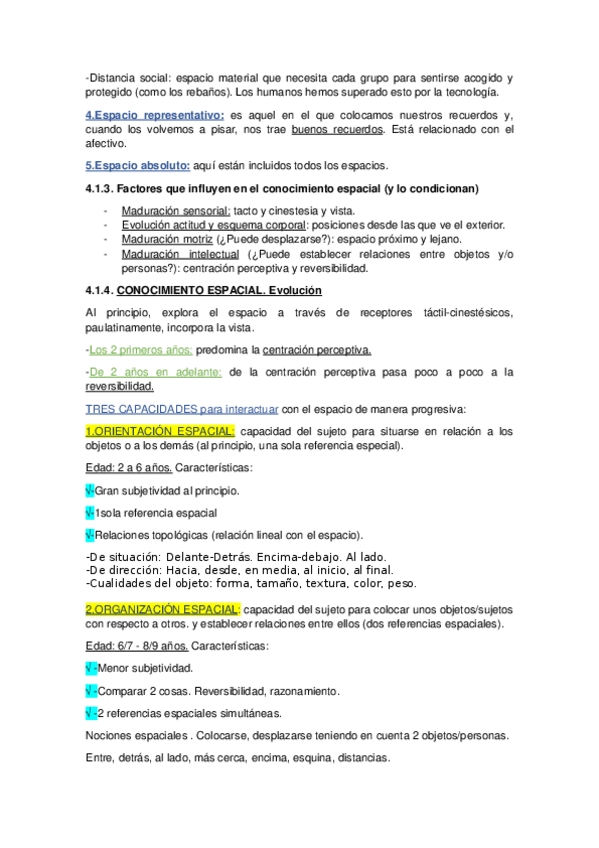 -Distancia social: espacio material que necesita cada grupo para sentirse acogido y protegido (como los rebaños). Los humanos hemos superado esto por la tecnología.

4.Espacio representativo: es aquel en el que colocamos nuestros recuerdos y, cuando los volvemos a pisar, nos trae buenos recuerdos. Está relacionado con el afectivo.

5.Espacio absoluto: aquí están incluidos todos los espacios.

4.1.3. Factores que influyen en el conocimiento espacial (y lo condicionan)

- Maduración sensorial: tacto y cinestesia y vista.
- Evolución actitud y esquema corporal: posiciones desde las que ve el exterior.
- Maduración motriz (¿Puede desplazarse?): espacio próximo y lejano.
- Maduración intelectual (¿Puede establecer relaciones entre objetos y/o personas?): centración perceptiva y reversibilidad.

4.1.4. CONOCIMIENTO ESPACIAL. Evolución

Al principio, explora el espacio a través de receptores táctil-cinestésicos, paulatinamente, incorpora la vista.

-Los 2 primeros años: predomina la centración perceptiva.

-De 2 años en adelante: de la centración perceptiva pasa poco a poco a la reversibilidad.

TRES CAPACIDADES para interactuar con el espacio de manera progresiva:

1.ORIENTACIÓN ESPACIAL: capacidad del sujeto para situarse en relación a los objetos o a los demás (al principio, una sola referencia especial).

Edad: 2 a 6 años. Características:

√-Gran subjetividad al principio.

√-1sola referencia espacial

√-Relaciones topológicas (relación lineal con el espacio).

-De situación: Delante-Detrás. Encima-debajo. Al lado.
-De dirección: Hacia, desde, en media, al inicio, al final.
-Cualidades del objeto: forma, tamaño, textura, color, peso.

2.ORGANIZACIÓN ESPACIAL: capacidad del sujeto para colocar unos objetos/sujetos con respecto a otros. y establecer relaciones entre ellos (dos referencias espaciales).

Edad: 6/7 - 8/9 años. Características:

√ -Menor subjetividad.

√ -Comparar 2 cosas. Reversibilidad, razonamiento.

√ -2 referencias espaciales simultáneas.

Nociones espaciales . Colocarse, desplazarse teniendo en cuenta 2 objetos/personas.

Entre, detrás, al lado, más cerca, encima, esquina, distancias.